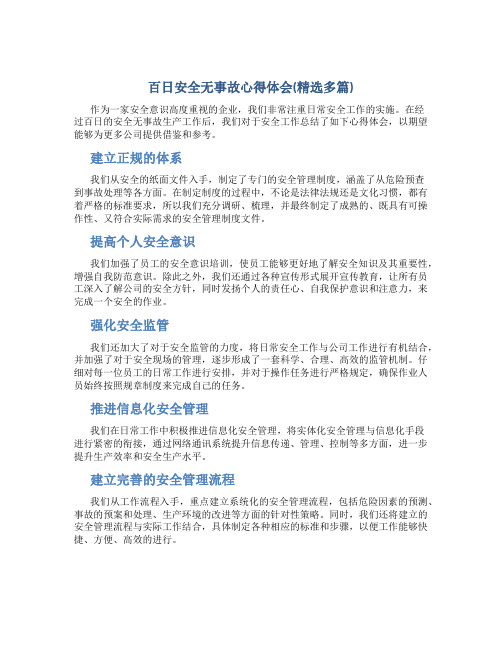 百日安全无事故心得体会(精选多篇)

作为一家安全意识高度重视的企业，我们非常注重日常安全工作的实施。在经过百日的安全无事故生产工作后，我们对于安全工作总结了如下心得体会，以期望能够为更多公司提供借鉴和参考。

建立正规的体系

我们从安全的纸面文件入手，制定了专门的安全管理制度，涵盖了从危险预查到事故处理等各方面。在制定制度的过程中，不论是法律法规还是文化习惯，都有着严格的标准要求，所以我们充分调研、梳理，并最终制定了成熟的、既具有可操作性、又符合实际需求的安全管理制度文件。

提高个人安全意识

我们加强了员工的安全意识培训，使员工能够更好地了解安全知识及其重要性，增强自我防范意识。除此之外，我们还通过各种宣传形式展开宣传教育，让所有员工深入了解公司的安全方针，同时发扬个人的责任心、自我保护意识和注意力，来完成一个安全的作业。

强化安全监管

我们还加大了对于安全监管的力度，将日常安全工作与公司工作进行有机结合，并加强了对于安全现场的管理，逐步形成了一套科学、合理、高效的监管机制。仔细对每一位员工的日常工作进行安排，并对于操作任务进行严格规定，确保作业人员始终按照规章制度来完成自己的任务。

推进信息化安全管理

我们在日常工作中积极推进信息化安全管理，将实体化安全管理与信息化手段进行紧密的衔接，通过网络通讯系统提升信息传递、管理、控制等多方面，进一步提升生产效率和安全生产水平。

建立完善的安全管理流程

我们从工作流程入手，重点建立系统化的安全管理流程，包括危险因素的预测、事故的预案和处理、生产环境的改进等方面的针对性策略。同时，我们还将建立的安全管理流程与实际工作结合，具体制定各种相应的标准和步骤，以便工作能够快捷、方便、高效的进行。